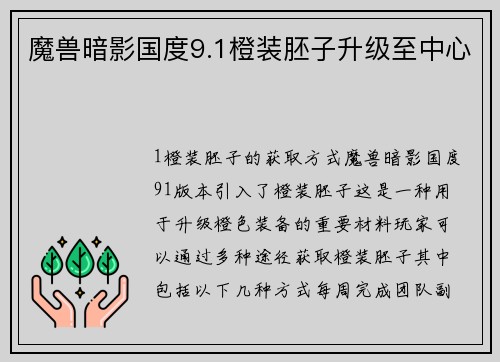 魔兽暗影国度9.1橙装胚子升级至中心

1橙装胚子的获取方式魔兽暗影国度91版本引入了橙装胚子这是一种用于升级橙色装备的重要材料玩家可以通过多种途径获取橙装胚子其中包括以下几种方式每周完成团队副